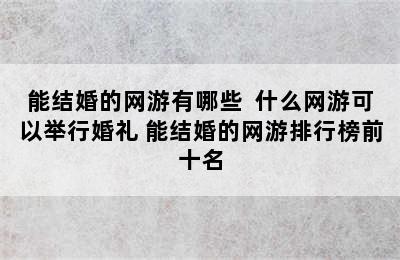 能结婚的网游有哪些 什么网游可以举行婚礼 能结婚的网游排行榜前十名